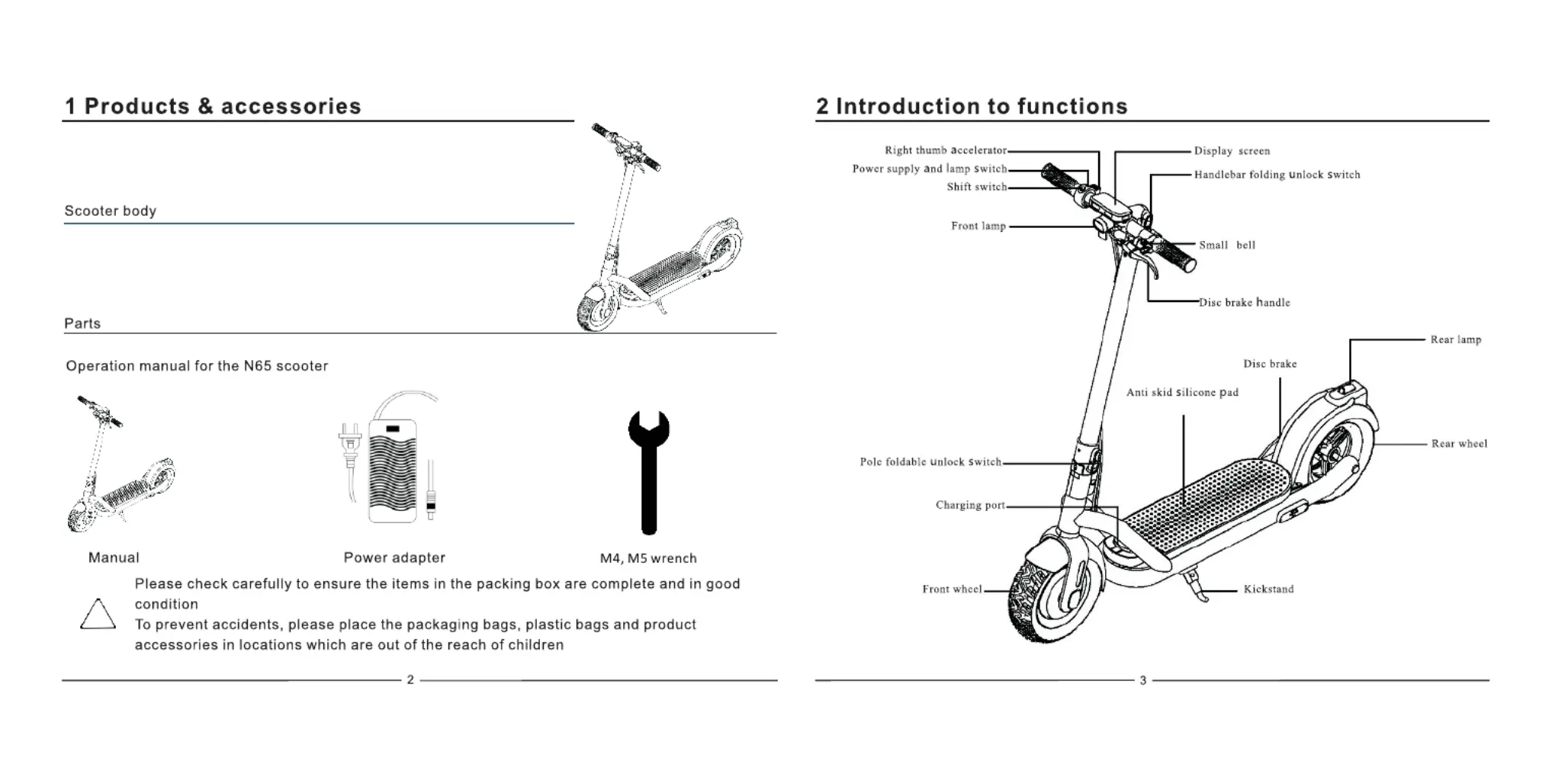 1 Products & accessories

Scooter body

Parts

Operation manual for the N65 scooter

Manual

Power adapter

M4, M5 wrench

Please check carefully to ensure the items in the packing box are complete and in good condition
To prevent accidents, please place the packaging bags, plastic bags and product accessories in locations which are out of the reach of children

2

2 Introduction to functions

Right thumb accelerator
Power supply and lamp switch
Shift switch
Front lamp
Display screen
Handlebar folding unlock switch
Small bell
Disc brake handle
Rear lamp
Disc brake
Anti skid silicone pad
Rear wheel
Pole foldable unlock switch
Charging port
Front wheel
Kickstand

3